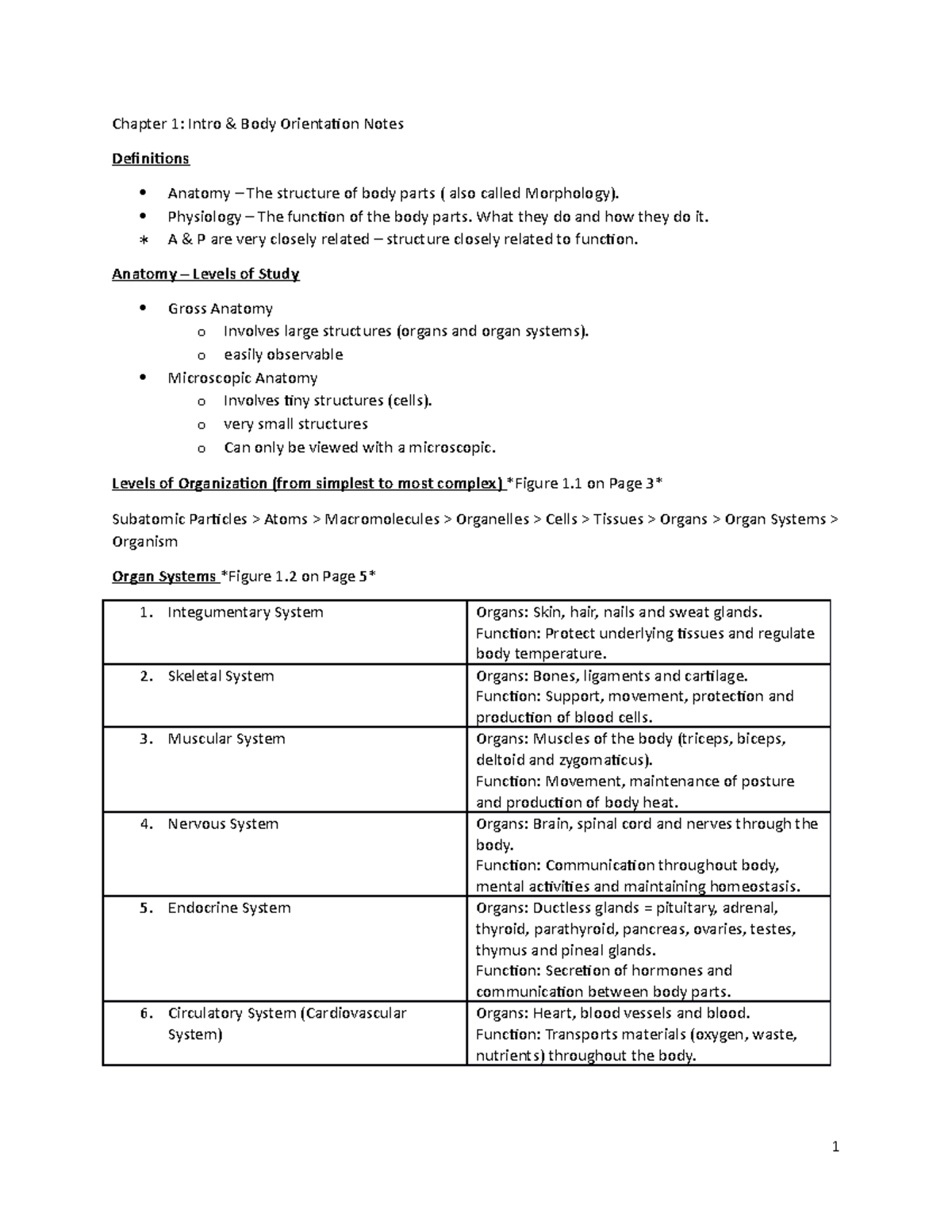 Chapter 1: Intro & Body Orientation Notes

Definitions

• Anatomy – The structure of body parts ( also called Morphology).
• Physiology – The function of the body parts. What they do and how they do it.
∗ A & P are very closely related – structure closely related to function.

Anatomy – Levels of Study

• Gross Anatomy
o Involves large structures (organs and organ systems).
o easily observable
• Microscopic Anatomy
o Involves tiny structures (cells).
o very small structures
o Can only be viewed with a microscopic.

Levels of Organization (from simplest to most complex) *Figure 1.1 on Page 3*

Subatomic Particles > Atoms > Macromolecules > Organelles > Cells > Tissues > Organs > Organ Systems > Organism

Organ Systems *Figure 1.2 on Page 5*

| 1. Integumentary System | Organs: Skin, hair, nails and sweat glands. Function: Protect underlying tissues and regulate body temperature. |
|---|---|
| 2. Skeletal System | Organs: Bones, ligaments and cartilage. Function: Support, movement, protection and production of blood cells. |
| 3. Muscular System | Organs: Muscles of the body (triceps, biceps, deltoid and zygomaticus). Function: Movement, maintenance of posture and production of body heat. |
| 4. Nervous System | Organs: Brain, spinal cord and nerves through the body. Function: Communication throughout body, mental activities and maintaining homeostasis. |
| 5. Endocrine System | Organs: Ductless glands = pituitary, adrenal, thyroid, parathyroid, pancreas, ovaries, testes, thymus and pineal glands. Function: Secretion of hormones and communication between body parts. |
| 6. Circulatory System (Cardiovascular System) | Organs: Heart, blood vessels and blood. Function: Transports materials (oxygen, waste, nutrients) throughout the body. |

1